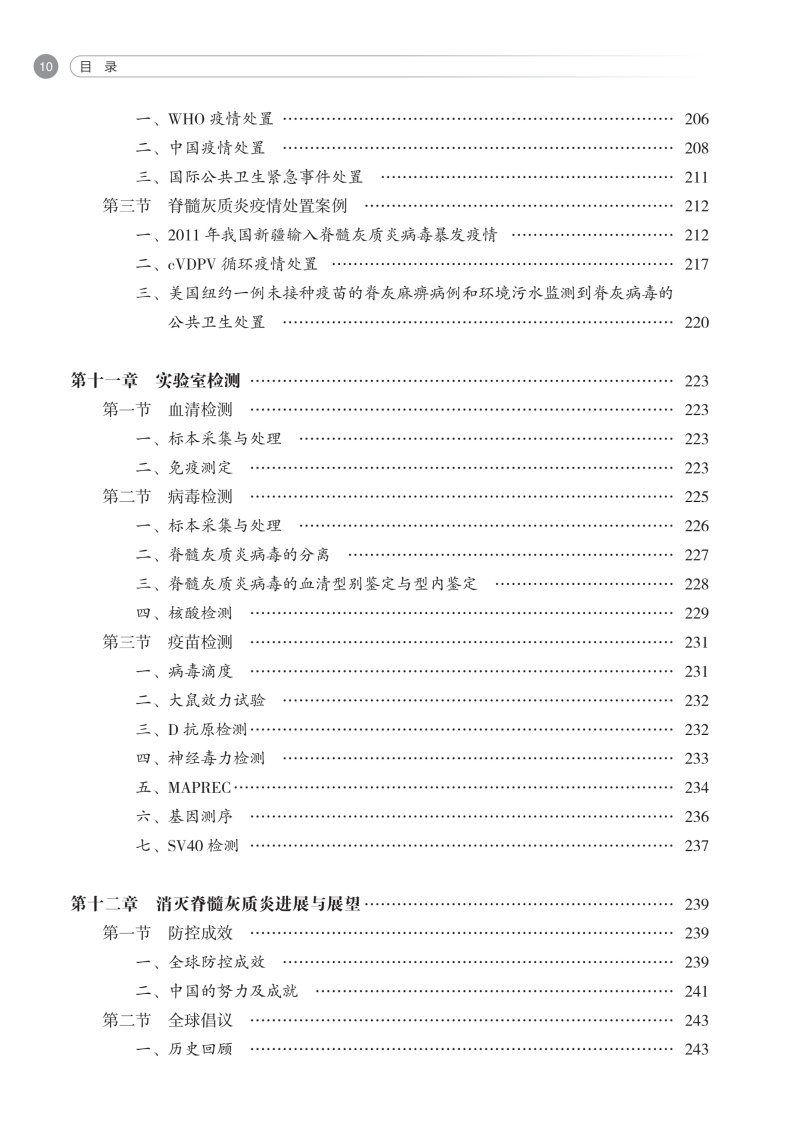 10 目 录

一、WHO 疫情处置 …… 206
二、中国疫情处置 …… 208
三、国际公共卫生紧急事件处置 …… 211
第三节 脊髓灰质炎疫情处置案例 …… 212
一、2011 年我国新疆输入脊髓灰质炎病毒暴发疫情 …… 212
二、cVDPV 循环疫情处置 …… 217
三、美国纽约一例未接种疫苗的脊灰麻痹病例和环境污水监测到脊灰病毒的公共卫生处置 …… 220

第十一章 实验室检测 …… 223
第一节 血清检测 …… 223
一、标本采集与处理 …… 223
二、免疫测定 …… 223
第二节 病毒检测 …… 225
一、标本采集与处理 …… 226
二、脊髓灰质炎病毒的分离 …… 227
三、脊髓灰质炎病毒的血清型别鉴定与型内鉴定 …… 228
四、核酸检测 …… 229
第三节 疫苗检测 …… 231
一、病毒滴度 …… 231
二、大鼠效力试验 …… 232
三、D 抗原检测 …… 232
四、神经毒力检测 …… 233
五、MAPREC …… 234
六、基因测序 …… 236
七、SV40 检测 …… 237

第十二章 消灭脊髓灰质炎进展与展望 …… 239
第一节 防控成效 …… 239
一、全球防控成效 …… 239
二、中国的努力及成就 …… 241
第二节 全球倡议 …… 243
一、历史回顾 …… 243